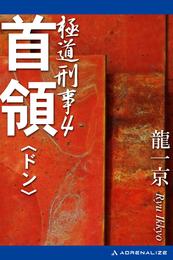 極道刑事4

首領〈ドン〉

龍一京

Ryu Ikkyo

ADRENALIZE